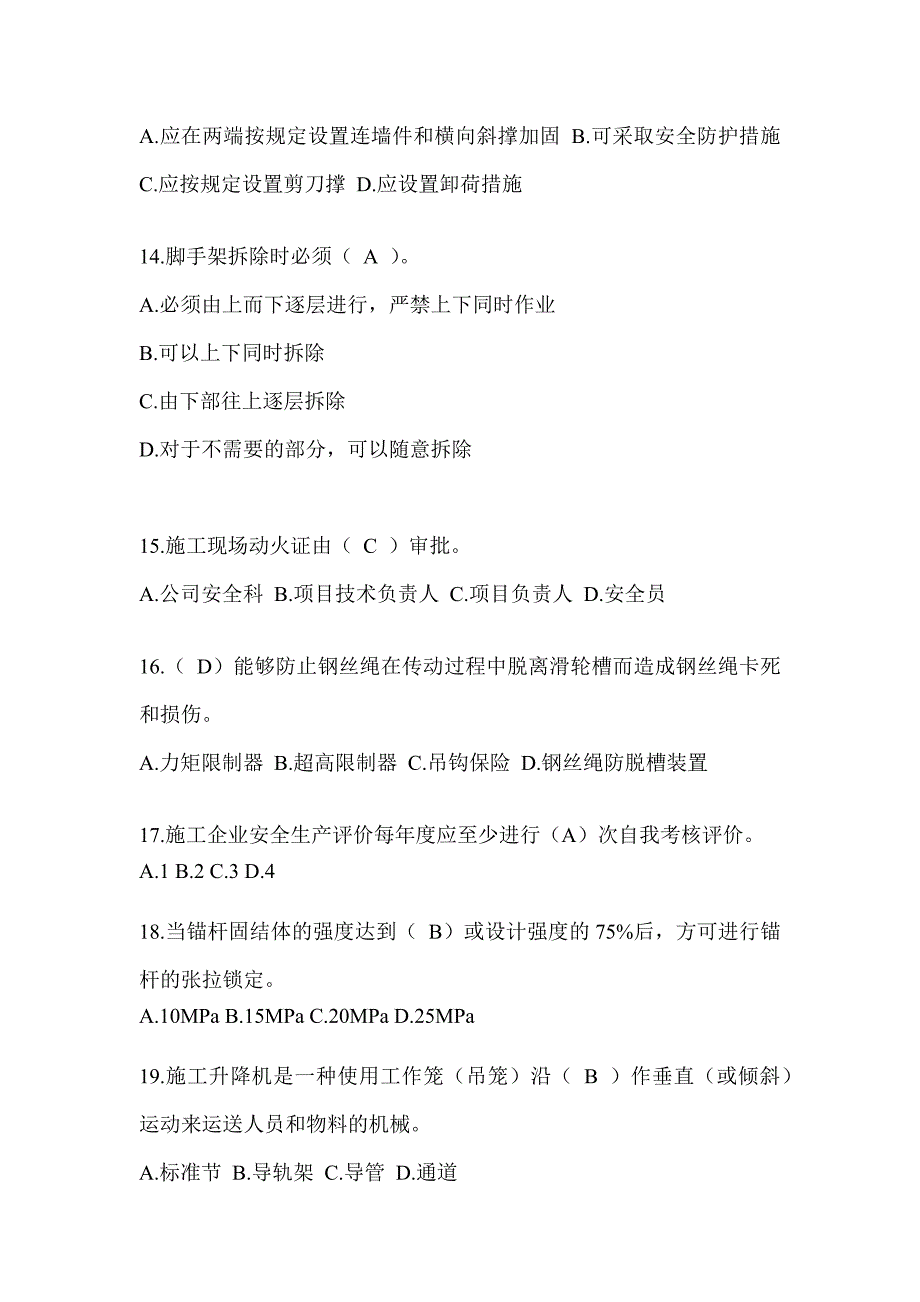 A.应在两端按规定设置连墙件和横向斜撑加固 B.可采取安全防护措施 C.应按规定设置剪刀撑 D.应设置卸荷措施

14.脚手架拆除时必须（ A ）。

A.必须由上而下逐层进行，严禁上下同时作业

B.可以上下同时拆除

C.由下部往上逐层拆除

D.对于不需要的部分，可以随意拆除

15.施工现场动火证由（ C ）审批。

A.公司安全科 B.项目技术负责人 C.项目负责人 D.安全员

16.（ D）能够防止钢丝绳在传动过程中脱离滑轮槽而造成钢丝绳卡死和损伤。

A.力矩限制器 B.超高限制器 C.吊钩保险 D.钢丝绳防脱槽装置

17.施工企业安全生产评价每年度应至少进行（A）次自我考核评价。

A.1 B.2 C.3 D.4

18.当锚杆固结体的强度达到（ B）或设计强度的 75%后，方可进行锚杆的张拉锁定。

A.10MPa B.15MPa C.20MPa D.25MPa

19.施工升降机是一种使用工作笼（吊笼）沿（ B ）作垂直（或倾斜）运动来运送人员和物料的机械。

A.标准节 B.导轨架 C.导管 D.通道